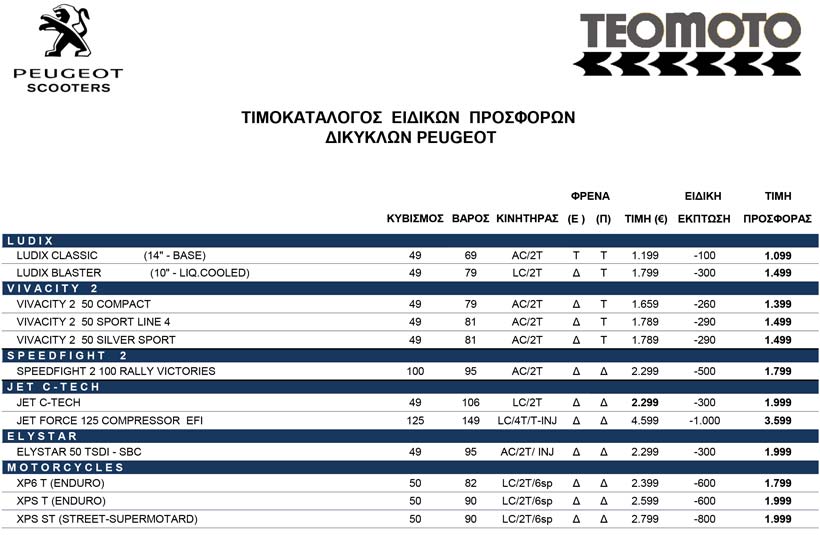 PEUGEOT
SCOOTERS

TEOMOTO

ΤΙΜΟΚΑΤΑΛΟΓΟΣ ΕΙΔΙΚΩΝ ΠΡΟΣΦΟΡΩΝ
ΔΙΚΥΚΛΩΝ PEUGEOT

| | ΚΥΒΙΣΜΟΣ | ΒΑΡΟΣ | ΚΙΝΗΤΗΡΑΣ | ΦΡΕΝΑ (Ε) | ΦΡΕΝΑ (Π) | ΤΙΜΗ (€) | ΕΙΔΙΚΗ ΕΚΠΤΩΣΗ | ΤΙΜΗ ΠΡΟΣΦΟΡΑΣ |
|---|---|---|---|---|---|---|---|---|
| LUDIX | | | | | | | | |
| LUDIX CLASSIC (14" - BASE) | 49 | 69 | AC/2T | T | T | 1.199 | -100 | 1.099 |
| LUDIX BLASTER (10" - LIQ.COOLED) | 49 | 79 | LC/2T | Δ | T | 1.799 | -300 | 1.499 |
| VIVACITY 2 | | | | | | | | |
| VIVACITY 2 50 COMPACT | 49 | 79 | AC/2T | Δ | T | 1.659 | -260 | 1.399 |
| VIVACITY 2 50 SPORT LINE 4 | 49 | 81 | AC/2T | Δ | T | 1.789 | -290 | 1.499 |
| VIVACITY 2 50 SILVER SPORT | 49 | 81 | AC/2T | Δ | T | 1.789 | -290 | 1.499 |
| SPEEDFIGHT 2 | | | | | | | | |
| SPEEDFIGHT 2 100 RALLY VICTORIES | 100 | 95 | AC/2T | Δ | Δ | 2.299 | -500 | 1.799 |
| JET C-TECH | | | | | | | | |
| JET C-TECH | 49 | 106 | LC/2T | Δ | Δ | 2.299 | -300 | 1.999 |
| JET FORCE 125 COMPRESSOR EFI | 125 | 149 | LC/4T/T-INJ | Δ | Δ | 4.599 | -1.000 | 3.599 |
| ELYSTAR | | | | | | | | |
| ELYSTAR 50 TSDI - SBC | 49 | 95 | AC/2T/ INJ | Δ | Δ | 2.299 | -300 | 1.999 |
| MOTORCYCLES | | | | | | | | |
| XP6 T (ENDURO) | 50 | 82 | LC/2T/6sp | Δ | Δ | 2.399 | -600 | 1.799 |
| XPS T (ENDURO) | 50 | 90 | LC/2T/6sp | Δ | Δ | 2.599 | -600 | 1.999 |
| XPS ST (STREET-SUPERMOTARD) | 50 | 90 | LC/2T/6sp | Δ | Δ | 2.799 | -800 | 1.999 |